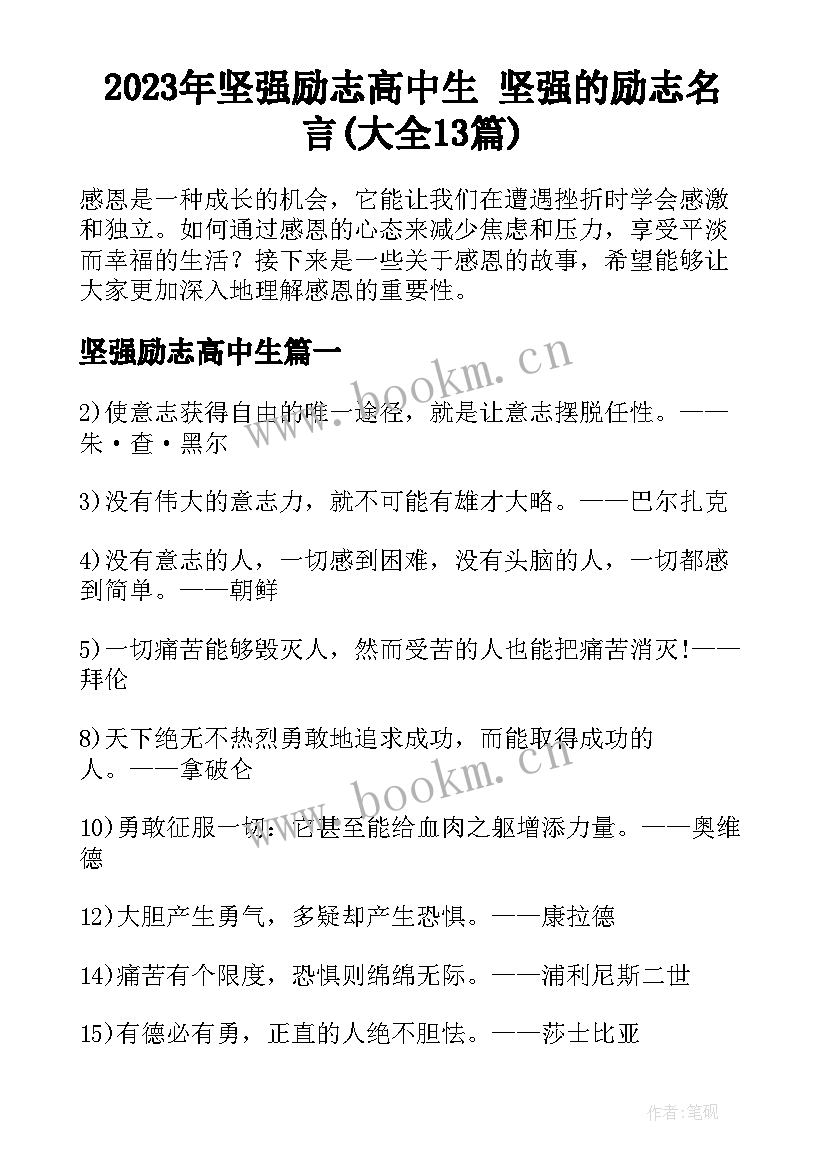 2023年坚强励志高中生 坚强的励志名言(大全13篇)

感恩是一种成长的机会，它能让我们在遭遇挫折时学会感激和独立。如何通过感恩的心态来减少焦虑和压力，享受平淡而幸福的生活？接下来是一些关于感恩的故事，希望能够让大家更加深入地理解感恩的重要性。

坚强励志高中生篇一

www.bookm.cn

2)使意志获得自由的唯一途径，就是让意志摆脱任性。——朱·查·黑尔

3)没有伟大的意志力，就不可能有雄才大略。——巴尔扎克

4)没有意志的人，一切感到困难，没有头脑的人，一切都感到简单。——朝鲜

5)一切痛苦能够毁灭人，然而受苦的人也能把痛苦消灭!——拜伦

8)天下绝无不热烈勇敢地追求成功，而能取得成功的人。——拿破仑

www.bookm.cn

10)勇敢征服一切：它甚至能给血肉之躯增添力量。——奥维德

12)大胆产生勇气，多疑却产生恐惧。——康拉德

14)痛苦有个限度，恐惧则绵绵无际。——浦利尼斯二世

15)有德必有勇，正直的人绝不胆怯。——莎士比亚

作者:笔砚